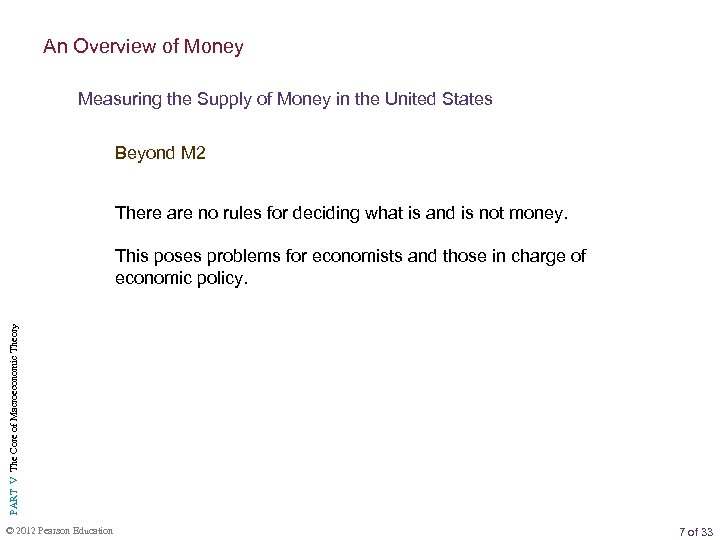 An Overview of Money

Measuring the Supply of Money in the United States

Beyond M2

There are no rules for deciding what is and is not money.

This poses problems for economists and those in charge of economic policy.

PART V The Core of Macroeconomic Theory

© 2012 Pearson Education

7 of 33